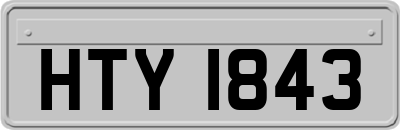 HTY 1843